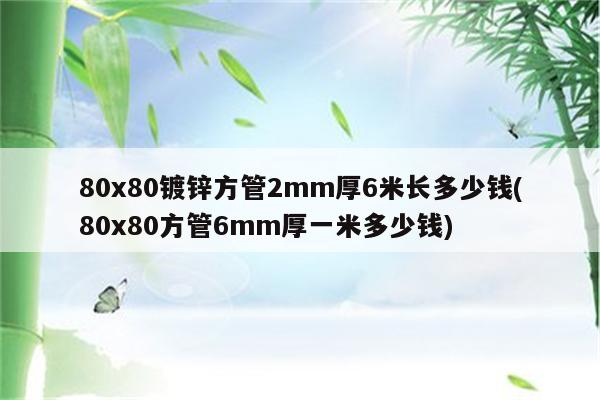 80x80镀锌方管2mm厚6米长多少钱(80x80方管6mm厚一米多少钱)